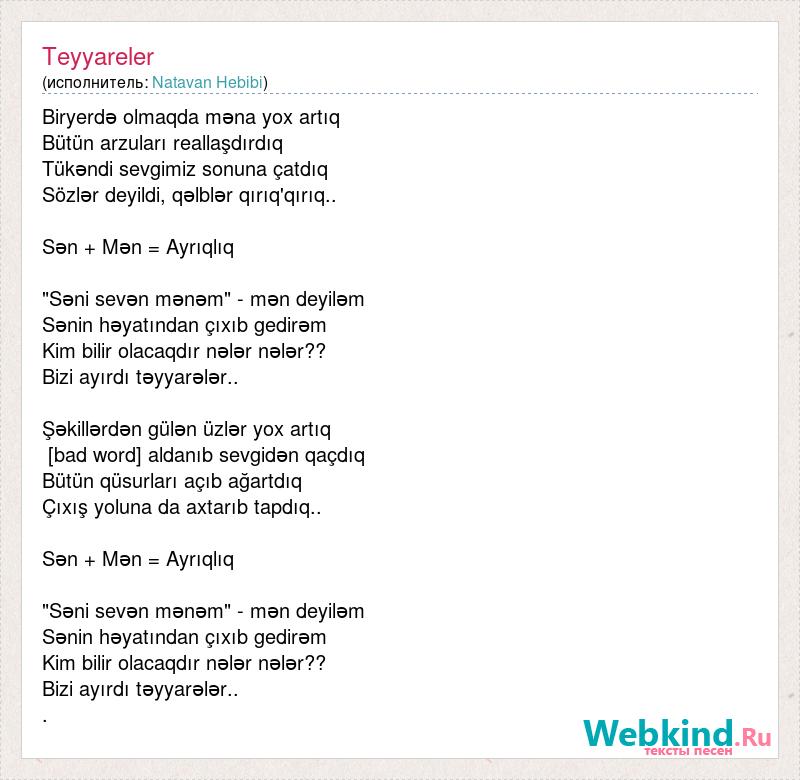 Teyyareler
(исполнитель: Natavan Hebibi)

Biryerdə olmaqda məna yox artıq
Bütün arzuları reallaşdırdıq
Tükəndi sevgimiz sonuna çatdıq
Sözlər deyildi, qəlblər qırıq'qırıq..

Sən + Mən = Ayrıqlıq

"Səni sevən mənəm" - mən deyiləm
Sənin həyatından çıxıb gedirəm
Kim bilir olacaqdır nələr nələr??
Bizi ayırdı təyyarələr..

Şəkillərdən gülən üzlər yox artıq
[bad word] aldanıb sevgidən qaçdıq
Bütün qüsurları açıb ağartdıq
Çıxış yoluna da axtarıb tapdıq..

Sən + Mən = Ayrıqlıq

"Səni sevən mənəm" - mən deyiləm
Sənin həyatından çıxıb gedirəm
Kim bilir olacaqdır nələr nələr??
Bizi ayırdı təyyarələr..
.

Webkind.Ru
тексты песен